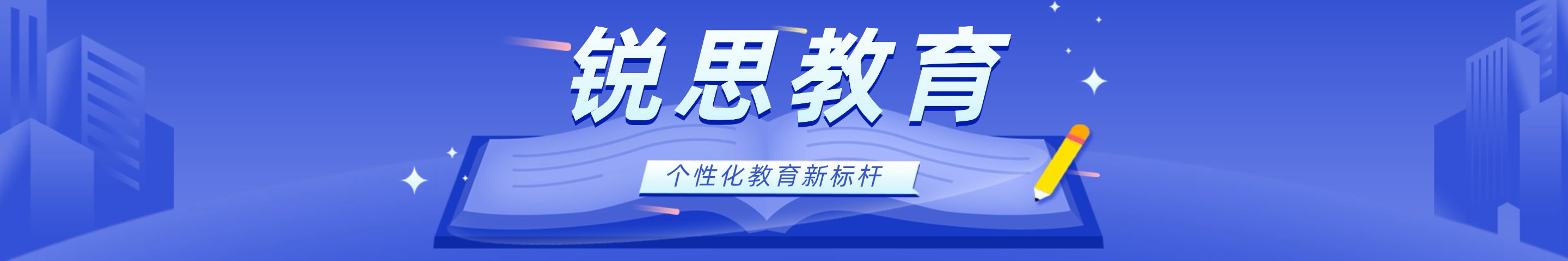 锐思教育

个性化教育新标杆